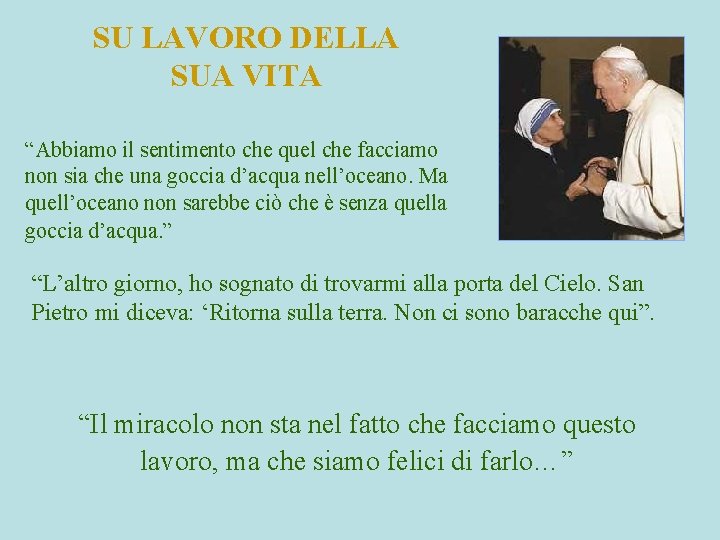 SU LAVORO DELLA SUA VITA

“Abbiamo il sentimento che quel che facciamo non sia che una goccia d’acqua nell’oceano. Ma quell’oceano non sarebbe ciò che è senza quella goccia d’acqua.”

“L’altro giorno, ho sognato di trovarmi alla porta del Cielo. San Pietro mi diceva: ‘Ritorna sulla terra. Non ci sono baracche qui”.

“Il miracolo non sta nel fatto che facciamo questo lavoro, ma che siamo felici di farlo…”